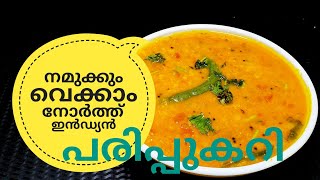 നമുക്കും വെക്കാം നോർത്ത് ഇൻഡ്യൻ

പരിപ്പുകറി